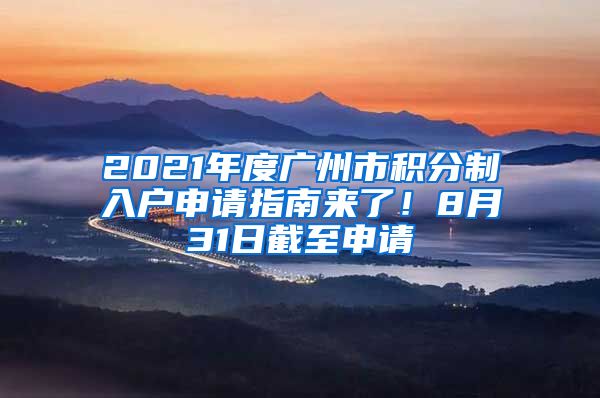 2021年度广州市积分制入户申请指南来了！8月31日截至申请